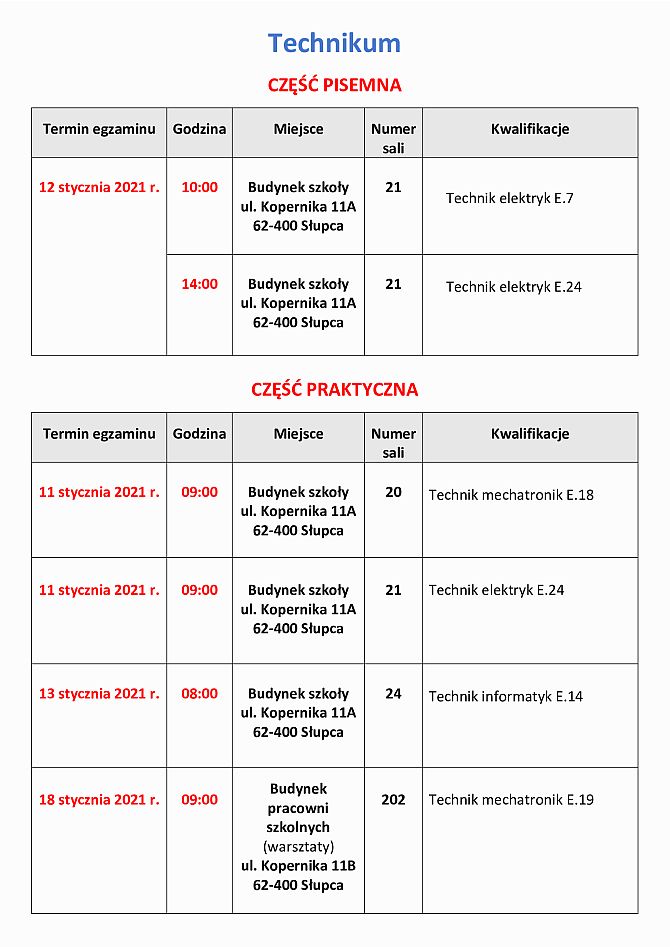 Technikum

CZĘŚĆ PISEMNA

| Termin egzaminu | Godzina | Miejsce | Numer sali | Kwalifikacje |
|---|---|---|---|---|
| 12 stycznia 2021 r. | 10:00 | Budynek szkoły ul. Kopernika 11A 62-400 Słupca | 21 | Technik elektryk E.7 |
| | 14:00 | Budynek szkoły ul. Kopernika 11A 62-400 Słupca | 21 | Technik elektryk E.24 |

CZĘŚĆ PRAKTYCZNA

| Termin egzaminu | Godzina | Miejsce | Numer sali | Kwalifikacje |
|---|---|---|---|---|
| 11 stycznia 2021 r. | 09:00 | Budynek szkoły ul. Kopernika 11A 62-400 Słupca | 20 | Technik mechatronik E.18 |
| 11 stycznia 2021 r. | 09:00 | Budynek szkoły ul. Kopernika 11A 62-400 Słupca | 21 | Technik elektryk E.24 |
| 13 stycznia 2021 r. | 08:00 | Budynek szkoły ul. Kopernika 11A 62-400 Słupca | 24 | Technik informatyk E.14 |
| 18 stycznia 2021 r. | 09:00 | Budynek pracowni szkolnych (warsztaty) ul. Kopernika 11B 62-400 Słupca | 202 | Technik mechatronik E.19 |